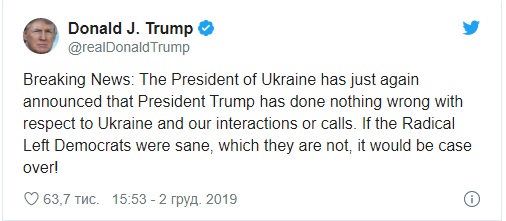 Donald J. Trump
@realDonaldTrump

Breaking News: The President of Ukraine has just again announced that President Trump has done nothing wrong with respect to Ukraine and our interactions or calls. If the Radical Left Democrats were sane, which they are not, it would be case over!

63,7 тис. 15:53 - 2 груд. 2019